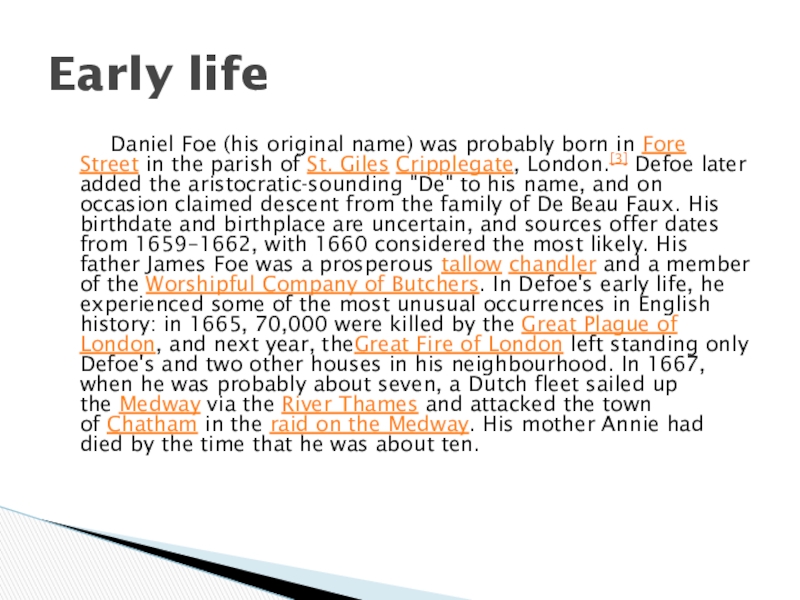 Early life

Daniel Foe (his original name) was probably born in Fore Street in the parish of St. Giles Cripplegate, London.$^{[3]}$ Defoe later added the aristocratic-sounding "De" to his name, and on occasion claimed descent from the family of De Beau Faux. His birthdate and birthplace are uncertain, and sources offer dates from 1659–1662, with 1660 considered the most likely. His father James Foe was a prosperous tallow chandler and a member of the Worshipful Company of Butchers. In Defoe's early life, he experienced some of the most unusual occurrences in English history: in 1665, 70,000 were killed by the Great Plague of London, and next year, theGreat Fire of London left standing only Defoe's and two other houses in his neighbourhood. In 1667, when he was probably about seven, a Dutch fleet sailed up the Medway via the River Thames and attacked the town of Chatham in the raid on the Medway. His mother Annie had died by the time that he was about ten.